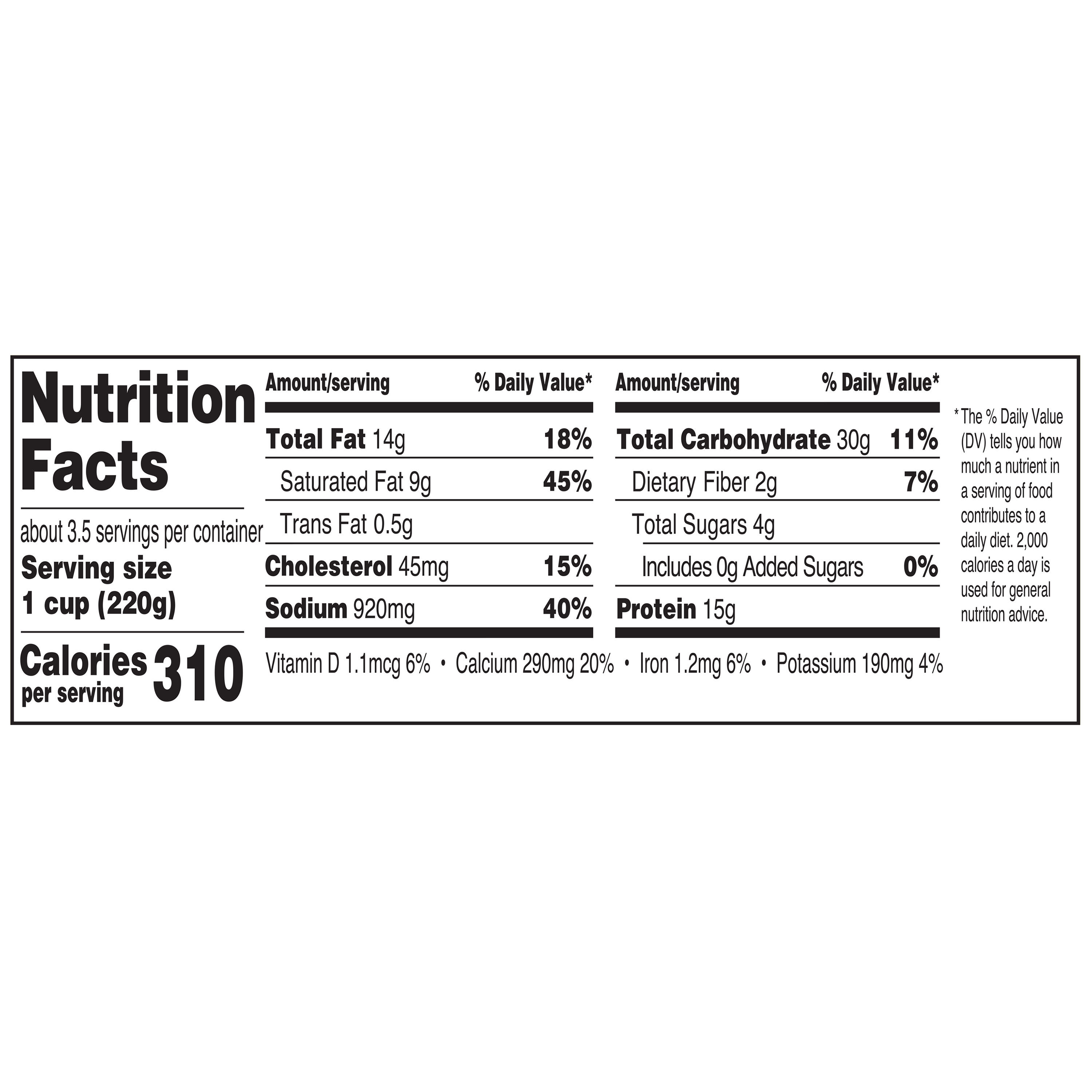 Nutrition Facts

about 3.5 servings per container

Serving size
1 cup (220g)

Calories
per serving
310

| Amount/serving | % Daily Value* |
|---|---|
| Total Fat 14g | 18% |
| Saturated Fat 9g | 45% |
| Trans Fat 0.5g | |
| Cholesterol 45mg | 15% |
| Sodium 920mg | 40% |

| Amount/serving | % Daily Value* |
|---|---|
| Total Carbohydrate 30g | 11% |
| Dietary Fiber 2g | 7% |
| Total Sugars 4g | |
| Includes 0g Added Sugars | 0% |
| Protein 15g | |

Vitamin D 1.1mcg 6% • Calcium 290mg 20% • Iron 1.2mg 6% • Potassium 190mg 4%

* The % Daily Value (DV) tells you how much a nutrient in a serving of food contributes to a daily diet. 2,000 calories a day is used for general nutrition advice.